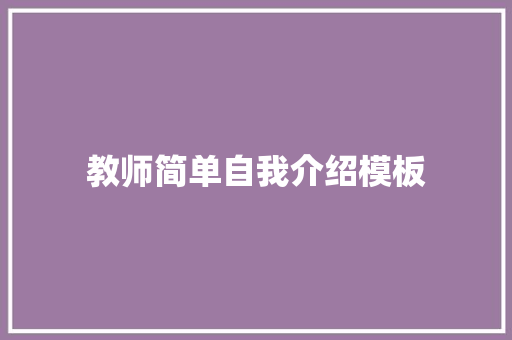 教师简单自我介绍模板